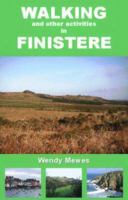 WALKING
and other activities
in
FINISTERE

Wendy Mewes